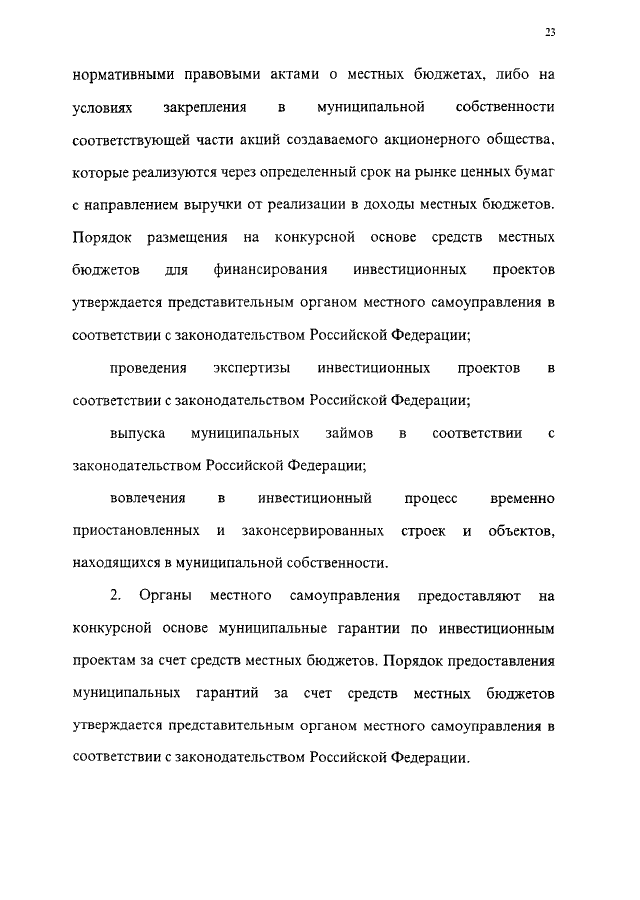 23

нормативными правовыми актами о местных бюджетах, либо на условиях закрепления в муниципальной собственности соответствующей части акций создаваемого акционерного общества, которые реализуются через определенный срок на рынке ценных бумаг с направлением выручки от реализации в доходы местных бюджетов. Порядок размещения на конкурсной основе средств местных бюджетов для финансирования инвестиционных проектов утверждается представительным органом местного самоуправления в соответствии с законодательством Российской Федерации;

проведения экспертизы инвестиционных проектов в соответствии с законодательством Российской Федерации;

выпуска муниципальных займов в соответствии с законодательством Российской Федерации;

вовлечения в инвестиционный процесс временно приостановленных и законсервированных строек и объектов, находящихся в муниципальной собственности.

2. Органы местного самоуправления предоставляют на конкурсной основе муниципальные гарантии по инвестиционным проектам за счет средств местных бюджетов. Порядок предоставления муниципальных гарантий за счет средств местных бюджетов утверждается представительным органом местного самоуправления в соответствии с законодательством Российской Федерации.